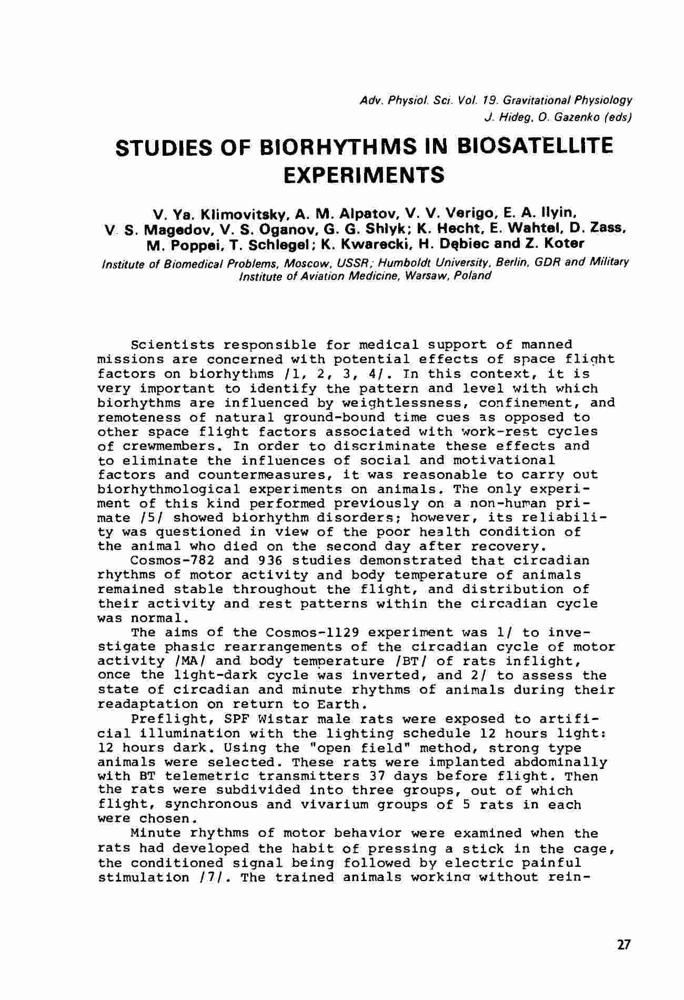 Adv. Physiol. Sci. Vol. 19. Gravitational Physiology
J. Hideg, O. Gazenko (eds)

STUDIES OF BIORHYTHMS IN BIOSATELLITE EXPERIMENTS

V. Ya. Klimovitsky, A. M. Alpatov, V. V. Verigo, E. A. Ilyin, V. S. Magedov, V. S. Oganov, G. G. Shlyk; K. Hecht, E. Wahtel, D. Zass, M. Poppei, T. Schlegel; K. Kwarecki, H. Dębiec and Z. Koter

Institute of Biomedical Problems, Moscow, USSR; Humboldt University, Berlin, GDR and Military Institute of Aviation Medicine, Warsaw, Poland

Scientists responsible for medical support of manned missions are concerned with potential effects of space flight factors on biorhythms /1, 2, 3, 4/. In this context, it is very important to identify the pattern and level with which biorhythms are influenced by weightlessness, confinement, and remoteness of natural ground-bound time cues as opposed to other space flight factors associated with work-rest cycles of crewmembers. In order to discriminate these effects and to eliminate the influences of social and motivational factors and countermeasures, it was reasonable to carry out biorhythmological experiments on animals. The only experiment of this kind performed previously on a non-human primate /5/ showed biorhythm disorders; however, its reliability was questioned in view of the poor health condition of the animal who died on the second day after recovery.

Cosmos-782 and 936 studies demonstrated that circadian rhythms of motor activity and body temperature of animals remained stable throughout the flight, and distribution of their activity and rest patterns within the circadian cycle was normal.

The aims of the Cosmos-1129 experiment was 1/ to investigate phasic rearrangements of the circadian cycle of motor activity /MA/ and body temperature /BT/ of rats inflight, once the light-dark cycle was inverted, and 2/ to assess the state of circadian and minute rhythms of animals during their readaptation on return to Earth.

Preflight, SPF Wistar male rats were exposed to artificial illumination with the lighting schedule 12 hours light: 12 hours dark. Using the "open field" method, strong type animals were selected. These rats were implanted abdominally with BT telemetric transmitters 37 days before flight. Then the rats were subdivided into three groups, out of which flight, synchronous and vivarium groups of 5 rats in each were chosen.

Minute rhythms of motor behavior were examined when the rats had developed the habit of pressing a stick in the cage, the conditioned signal being followed by electric painful stimulation /7/. The trained animals working without rein-

27